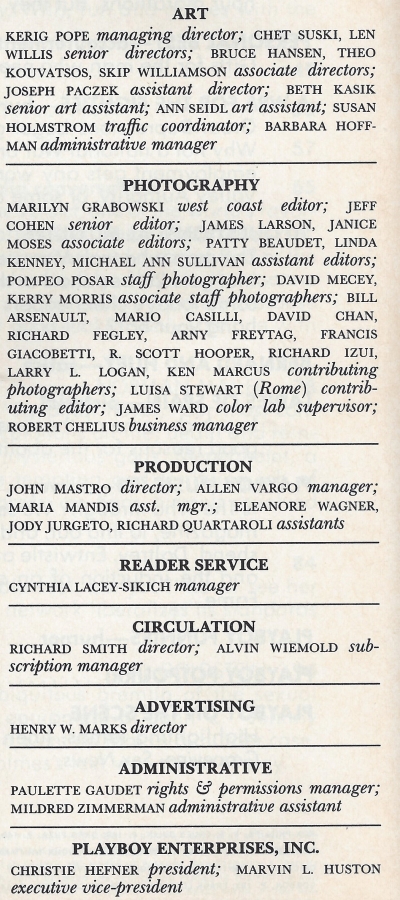 ART

KERIG POPE managing director; CHET SUSKI, LEN WILLIS senior directors; BRUCE HANSEN, THEO KOUVATSOS, SKIP WILLIAMSON associate directors; JOSEPH PACZEK assistant director; BETH KASIK senior art assistant; ANN SEIDL art assistant; SUSAN HOLMSTROM traffic coordinator; BARBARA HOFFMAN administrative manager

PHOTOGRAPHY

MARILYN GRABOWSKI west coast editor; JEFF COHEN senior editor; JAMES LARSON, JANICE MOSES associate editors; PATTY BEAUDET, LINDA KENNEY, MICHAEL ANN SULLIVAN assistant editors; POMPEO POSAR staff photographer; DAVID MECEY, KERRY MORRIS associate staff photographers; BILL ARSENAULT, MARIO CASILLI, DAVID CHAN, RICHARD FEGLEY, ARNY FREYTAG, FRANCIS GIACOBETTI, R. SCOTT HOOPER, RICHARD IZUI, LARRY L. LOGAN, KEN MARCUS contributing photographers; LUISA STEWART (Rome) contributing editor; JAMES WARD color lab supervisor; ROBERT CHELIUS business manager

PRODUCTION

JOHN MASTRO director; ALLEN VARGO manager; MARIA MANDIS asst. mgr.; ELEANORE WAGNER, JODY JURGETO, RICHARD QUARTAROLI assistants

READER SERVICE

CYNTHIA LACEY-SIKICH manager

CIRCULATION

RICHARD SMITH director; ALVIN WIEMOLD subscription manager

ADVERTISING

HENRY W. MARKS director

ADMINISTRATIVE

PAULETTE GAUDET rights & permissions manager; MILDRED ZIMMERMAN administrative assistant

PLAYBOY ENTERPRISES, INC.

CHRISTIE HEFNER president; MARVIN L. HUSTON executive vice-president